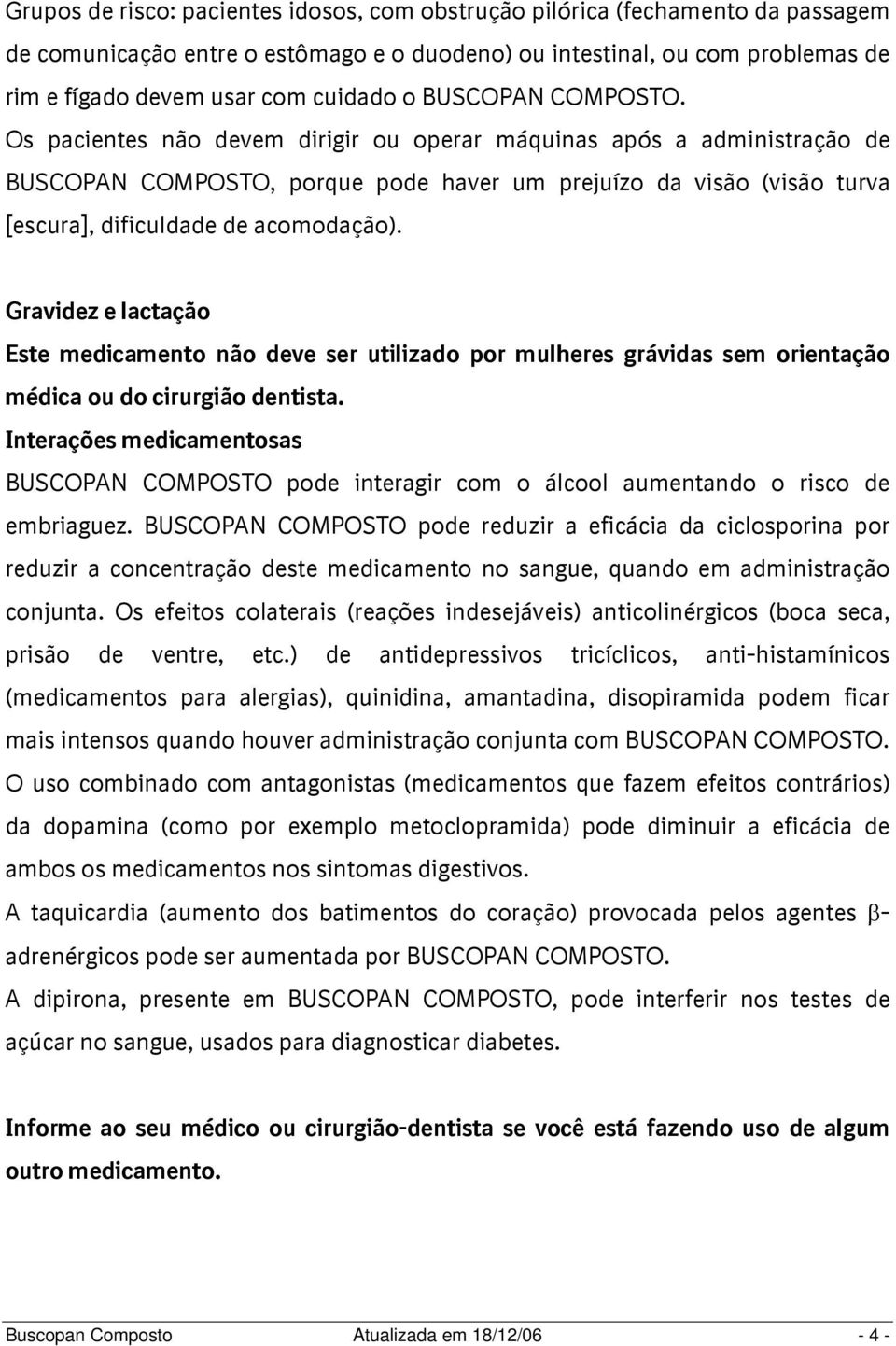 Grupos de risco: pacientes idosos, com obstrução pilórica (fechamento da passagem de comunicação entre o estômago e o duodeno) ou intestinal, ou com problemas de rim e fígado devem usar com cuidado o BUSCOPAN COMPOSTO. Os pacientes não devem dirigir ou operar máquinas após a administração de BUSCOPAN COMPOSTO, porque pode haver um prejuízo da visão (visão turva [escura], dificuldade de acomodação).

Gravidez e lactação
Este medicamento não deve ser utilizado por mulheres grávidas sem orientação médica ou do cirurgião dentista.
Interações medicamentosas
BUSCOPAN COMPOSTO pode interagir com o álcool aumentando o risco de embriaguez. BUSCOPAN COMPOSTO pode reduzir a eficácia da ciclosporina por reduzir a concentração deste medicamento no sangue, quando em administração conjunta. Os efeitos colaterais (reações indesejáveis) anticolinérgicos (boca seca, prisão de ventre, etc.) de antidepressivos tricíclicos, anti-histamínicos (medicamentos para alergias), quinidina, amantadina, disopiramida podem ficar mais intensos quando houver administração conjunta com BUSCOPAN COMPOSTO. O uso combinado com antagonistas (medicamentos que fazem efeitos contrários) da dopamina (como por exemplo metoclopramida) pode diminuir a eficácia de ambos os medicamentos nos sintomas digestivos.
A taquicardia (aumento dos batimentos do coração) provocada pelos agentes $\beta$-adrenérgicos pode ser aumentada por BUSCOPAN COMPOSTO.
A dipirona, presente em BUSCOPAN COMPOSTO, pode interferir nos testes de açúcar no sangue, usados para diagnosticar diabetes.

Informe ao seu médico ou cirurgião-dentista se você está fazendo uso de algum outro medicamento.

Buscopan Composto Atualizada em 18/12/06 - 4 -